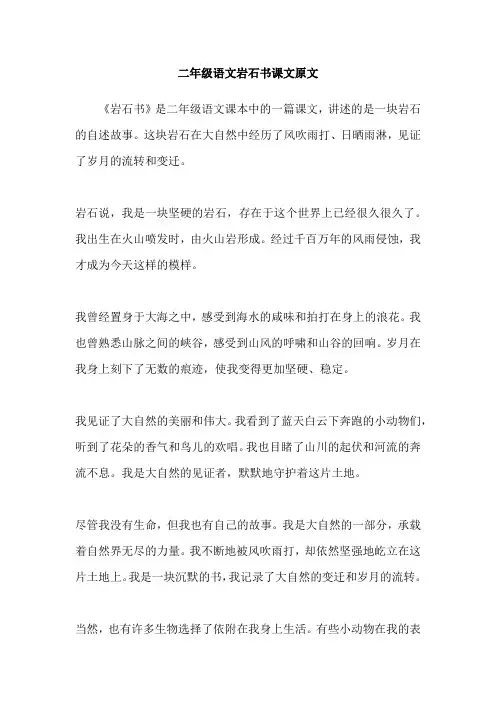 二年级语文岩石书课文原文

《岩石书》是二年级语文课本中的一篇课文，讲述的是一块岩石的自述故事。这块岩石在大自然中经历了风吹雨打、日晒雨淋，见证了岁月的流转和变迁。

岩石说，我是一块坚硬的岩石，存在于这个世界上已经很久很久了。我出生在火山喷发时，由火山岩形成。经过千百万年的风雨侵蚀，我才成为今天这样的模样。

我曾经置身于大海之中，感受到海水的咸味和拍打在身上的浪花。我也曾熟悉山脉之间的峡谷，感受到山风的呼啸和山谷的回响。岁月在我身上刻下了无数的痕迹，使我变得更加坚硬、稳定。

我见证了大自然的美丽和伟大。我看到了蓝天白云下奔跑的小动物们，听到了花朵的香气和鸟儿的欢唱。我也目睹了山川的起伏和河流的奔流不息。我是大自然的见证者，默默地守护着这片土地。

尽管我没有生命，但我也有自己的故事。我是大自然的一部分，承载着自然界无尽的力量。我不断地被风吹雨打，却依然坚强地屹立在这片土地上。我是一块沉默的书，我记录了大自然的变迁和岁月的流转。

当然，也有许多生物选择了依附在我身上生活。有些小动物在我的表